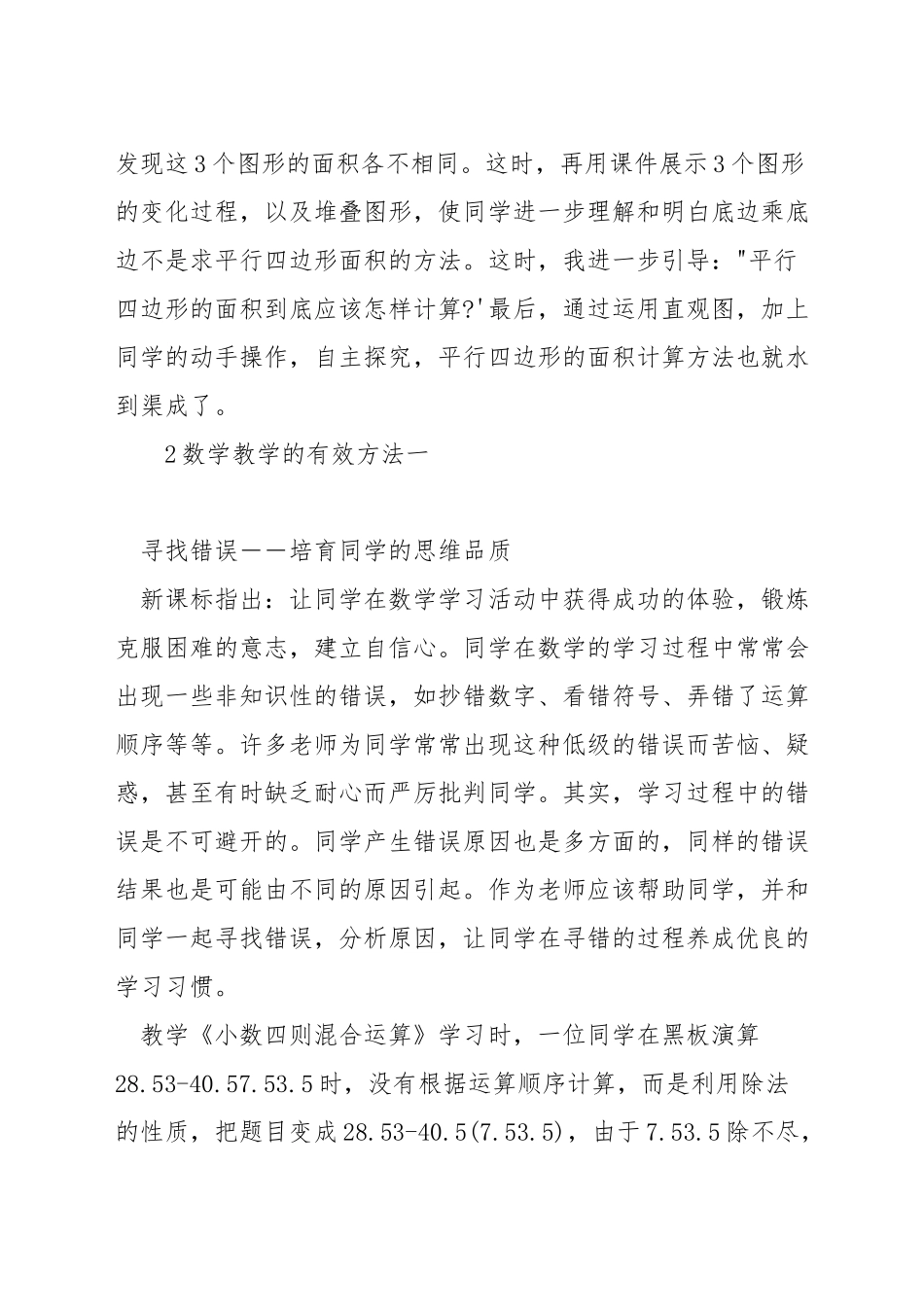 发现这3个图形的面积各不相同。这时，再用课件展示3个图形的变化过程，以及堆叠图形，使同学进一步理解和明白底边乘底边不是求平行四边形面积的方法。这时，我进一步引导："平行四边形的面积到底应该怎样计算?'最后，通过运用直观图，加上同学的动手操作，自主探究，平行四边形的面积计算方法也就水到渠成了。

2数学教学的有效方法一

寻找错误——培育同学的思维品质

新课标指出：让同学在数学学习活动中获得成功的体验，锻炼克服困难的意志，建立自信心。同学在数学的学习过程中常常会出现一些非知识性的错误，如抄错数字、看错符号、弄错了运算顺序等等。许多老师为同学常常出现这种低级的错误而苦恼、疑惑，甚至有时缺乏耐心而严厉批判同学。其实，学习过程中的错误是不可避开的。同学产生错误原因也是多方面的，同样的错误结果也是可能由不同的原因引起。作为老师应该帮助同学，并和同学一起寻找错误，分析原因，让同学在寻错的过程养成优良的学习习惯。

教学《小数四则混合运算》学习时，一位同学在黑板演算28.53-40.57.53.5时，没有根据运算顺序计算，而是利用除法的性质，把题目变成28.53-40.5(7.53.5)，由于7.53.5除不尽，